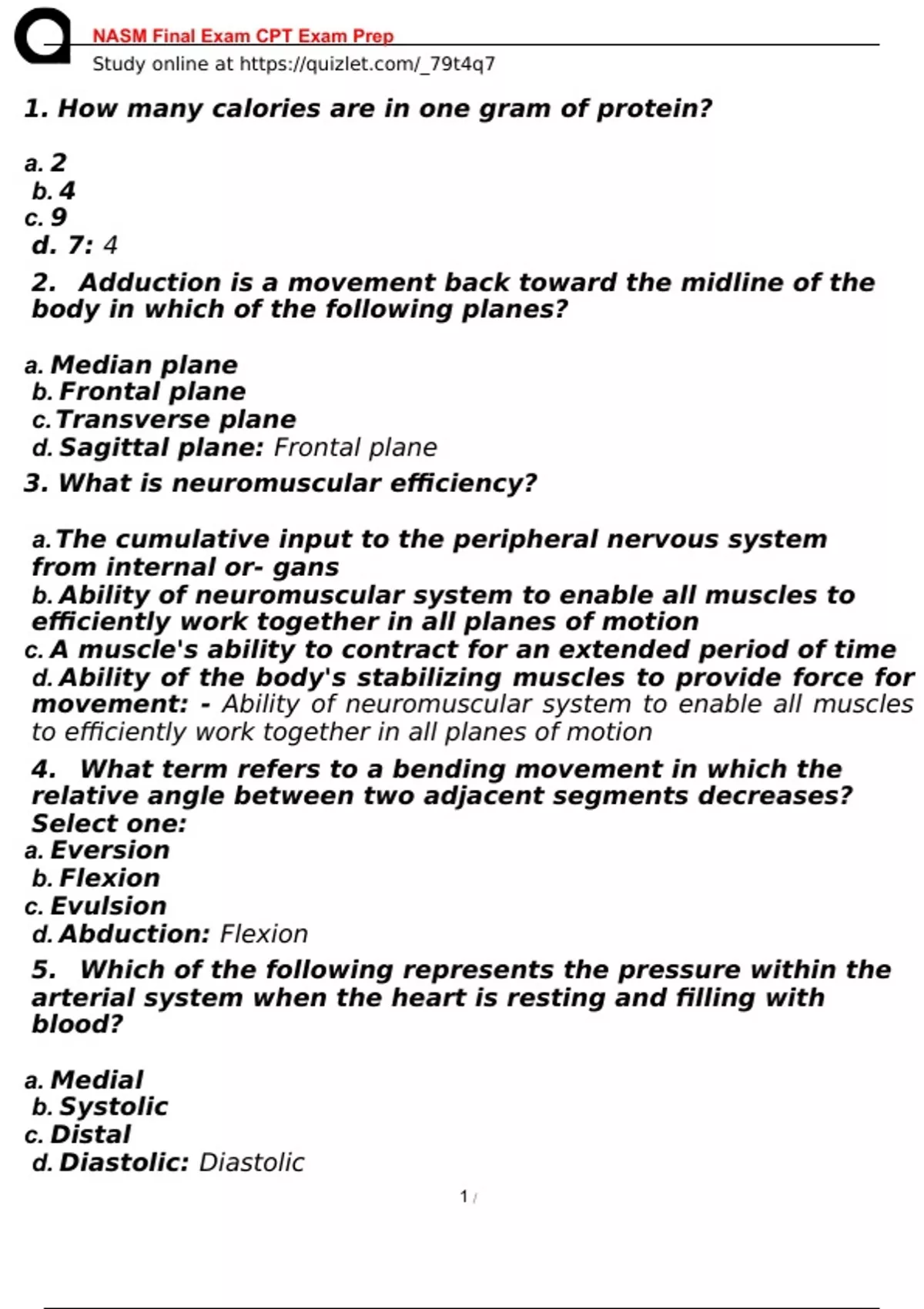 NASM Final Exam CPT Exam Prep
Study online at https://quizlet.com/_79t4q7

1. How many calories are in one gram of protein?

a. 2
b. 4
c. 9
d. 7: 4

2. Adduction is a movement back toward the midline of the body in which of the following planes?

a. Median plane
b. Frontal plane
c. Transverse plane
d. Sagittal plane: Frontal plane

3. What is neuromuscular efficiency?

a. The cumulative input to the peripheral nervous system from internal or- gans
b. Ability of neuromuscular system to enable all muscles to efficiently work together in all planes of motion
c. A muscle's ability to contract for an extended period of time
d. Ability of the body's stabilizing muscles to provide force for movement: - Ability of neuromuscular system to enable all muscles to efficiently work together in all planes of motion

4. What term refers to a bending movement in which the relative angle between two adjacent segments decreases? Select one:
a. Eversion
b. Flexion
c. Evulsion
d. Abduction: Flexion

5. Which of the following represents the pressure within the arterial system when the heart is resting and filling with blood?

a. Medial
b. Systolic
c. Distal
d. Diastolic: Diastolic

1 /